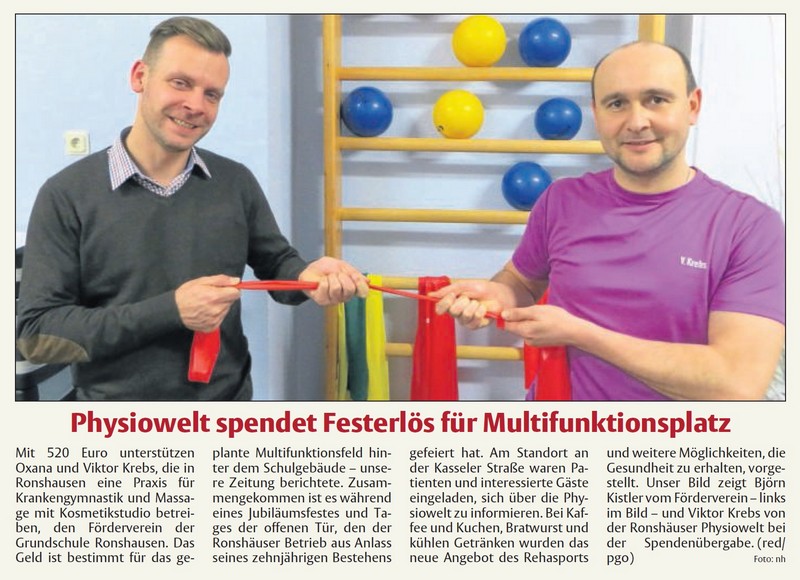 Physiowelt spendet Festerlös für Multifunktionsplatz

Mit 520 Euro unterstützen Oxana und Viktor Krebs, die in Ronshausen eine Praxis für Krankengymnastik und Massage mit Kosmetikstudio betreiben, den Förderverein der Grundschule Ronshausen. Das Geld ist bestimmt für das geplante Multifunktionsfeld hinter dem Schulgebäude – unsere Zeitung berichtete. Zusammengekommen ist es während eines Jubiläumsfestes und Tages der offenen Tür, den der Ronshäuser Betrieb aus Anlass seines zehnjährigen Bestehens gefeiert hat. Am Standort an der Kasseler Straße waren Patienten und interessierte Gäste eingeladen, sich über die Physiowelt zu informieren. Bei Kaffee und Kuchen, Bratwurst und kühlen Getränken wurden das neue Angebot des Rehasports und weitere Möglichkeiten, die Gesundheit zu erhalten, vorgestellt. Unser Bild zeigt Björn Kistler vom Förderverein – links im Bild – und Viktor Krebs von der Ronshäuser Physiowelt bei der Spendenübergabe. (red/pgo)

Foto: nh